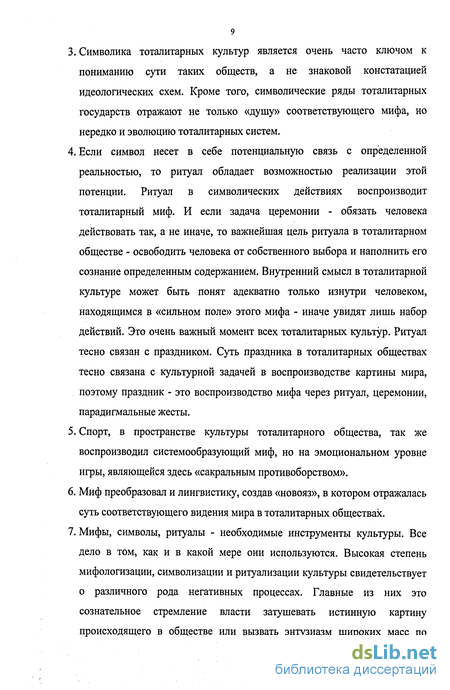 9

3. Символика тоталитарных культур является очень часто ключом к пониманию сути таких обществ, а не знаковой констатацией идеологических схем. Кроме того, символические ряды тоталитарных государств отражают не только «душу» соответствующего мифа, но нередко и эволюцию тоталитарных систем.

4. Если символ несет в себе потенциальную связь с определенной реальностью, то ритуал обладает возможностью реализации этой потенции. Ритуал в символических действиях воспроизводит тоталитарный миф. И если задача церемонии - обязать человека действовать так, а не иначе, то важнейшая цель ритуала в тоталитарном обществе - освободить человека от собственного выбора и наполнить его сознание определенным содержанием. Внутренний смысл в тоталитарной культуре может быть понят адекватно только изнутри человеком, находящимся в «сильном поле» этого мифа - иначе увидят лишь набор действий. Это очень важный момент всех тоталитарных культур. Ритуал тесно связан с праздником. Суть праздника в тоталитарных обществах тесно связана с культурной задачей в воспроизводстве картины мира, поэтому праздник - это воспроизводство мифа через ритуал, церемонии, парадигмальные жесты.

5. Спорт, в пространстве культуры тоталитарного общества, так же воспроизводил системообразующий миф, но на эмоциональном уровне игры, являющейся здесь «сакральным противоборством».

6. Миф преобразовал и лингвистику, создав «новояз», в котором отражалась суть соответствующего видения мира в тоталитарных обществах.

7. Мифы, символы, ритуалы - необходимые инструменты культуры. Все дело в том, как и в какой мере они используются. Высокая степень мифологизации, символизации и ритуализации культуры свидетельствует о различного рода негативных процессах. Главные из них это сознательное стремление власти затушевать истинную картину происходящего в обществе или вызвать энтузиазм широких масс по

dsLib.net
библиотека диссертаций